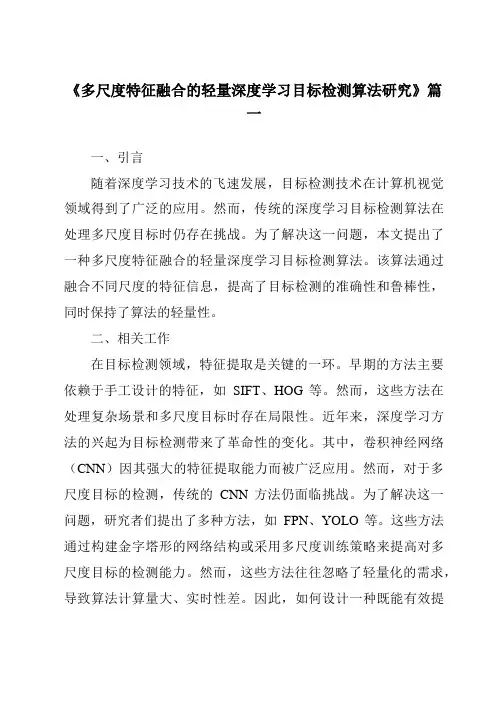 《多尺度特征融合的轻量深度学习目标检测算法研究》篇一

一、引言

随着深度学习技术的飞速发展，目标检测技术在计算机视觉领域得到了广泛的应用。然而，传统的深度学习目标检测算法在处理多尺度目标时仍存在挑战。为了解决这一问题，本文提出了一种多尺度特征融合的轻量深度学习目标检测算法。该算法通过融合不同尺度的特征信息，提高了目标检测的准确性和鲁棒性，同时保持了算法的轻量性。

二、相关工作

在目标检测领域，特征提取是关键的一环。早期的方法主要依赖于手工设计的特征，如 SIFT、HOG 等。然而，这些方法在处理复杂场景和多尺度目标时存在局限性。近年来，深度学习方法的兴起为目标检测带来了革命性的变化。其中，卷积神经网络（CNN）因其强大的特征提取能力而被广泛应用。然而，对于多尺度目标的检测，传统的 CNN 方法仍面临挑战。为了解决这一问题，研究者们提出了多种方法，如 FPN、YOLO 等。这些方法通过构建金字塔形的网络结构或采用多尺度训练策略来提高对多尺度目标的检测能力。然而，这些方法往往忽略了轻量化的需求，导致算法计算量大、实时性差。因此，如何设计一种既能有效提